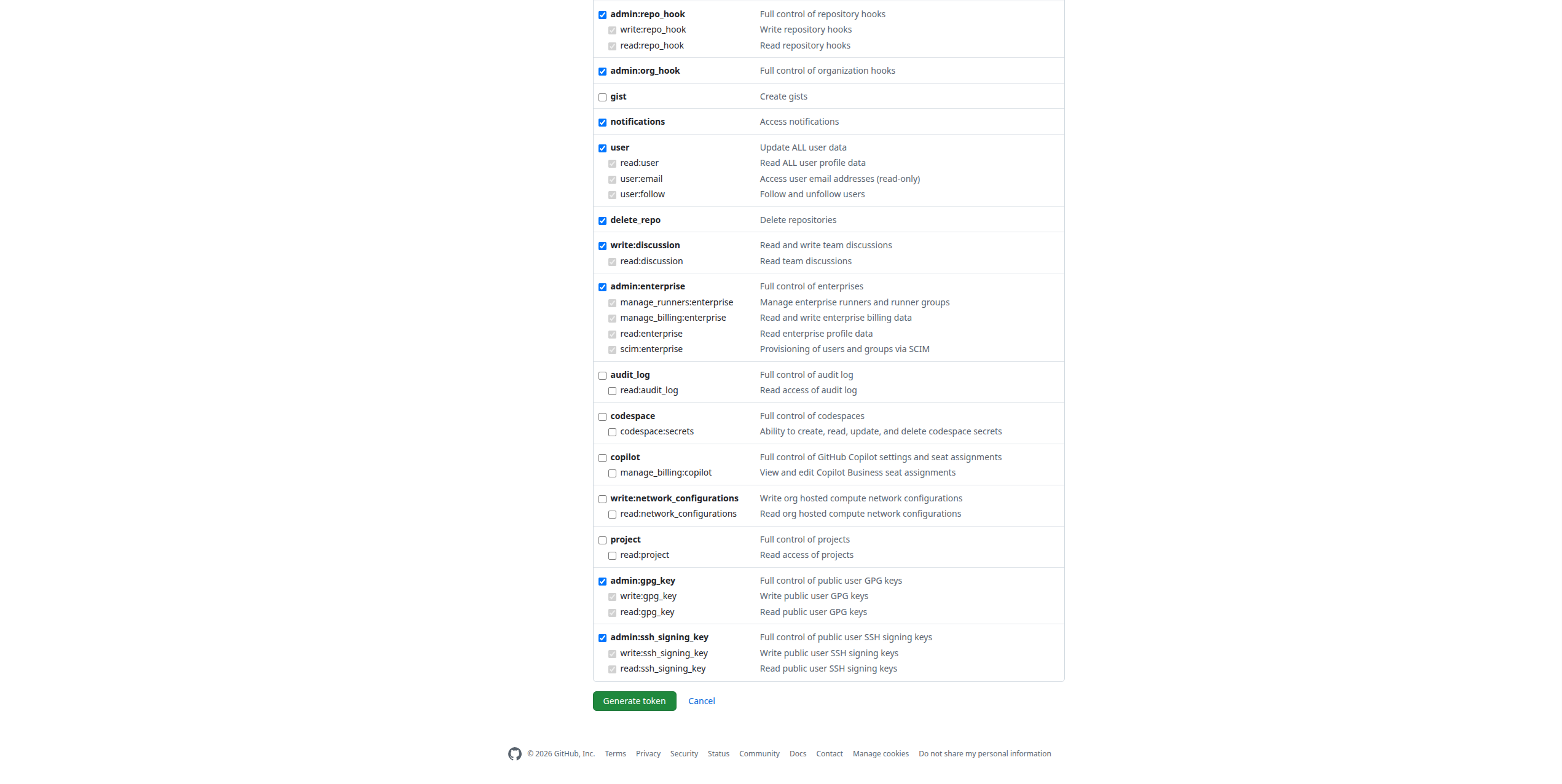 admin:repo_hook Full control of repository hooks
write:repo_hook Write repository hooks
read:repo_hook Read repository hooks

admin:org_hook Full control of organization hooks

gist Create gists

notifications Access notifications

user Update ALL user data
read:user Read ALL user profile data
user:email Access user email addresses (read-only)
user:follow Follow and unfollow users

delete_repo Delete repositories

write:discussion Read and write team discussions
read:discussion Read team discussions

admin:enterprise Full control of enterprises
manage_runners:enterprise Manage enterprise runners and runner groups
manage_billing:enterprise Read and write enterprise billing data
read:enterprise Read enterprise profile data
scim:enterprise Provisioning of users and groups via SCIM

audit_log Full control of audit log
read:audit_log Read access of audit log

codespace Full control of codespaces
codespace:secrets Ability to create, read, update, and delete codespace secrets

copilot Full control of GitHub Copilot settings and seat assignments
manage_billing:copilot View and edit Copilot Business seat assignments

write:network_configurations Write org hosted compute network configurations
read:network_configurations Read org hosted compute network configurations

project Full control of projects
read:project Read access of projects

admin:gpg_key Full control of public user GPG keys
write:gpg_key Write public user GPG keys
read:gpg_key Read public user GPG keys

admin:ssh_signing_key Full control of public user SSH signing keys
write:ssh_signing_key Write public user SSH signing keys
read:ssh_signing_key Read public user SSH signing keys

Generate token Cancel

© 2026 GitHub, Inc. Terms Privacy Security Status Community Docs Contact Manage cookies Do not share my personal information